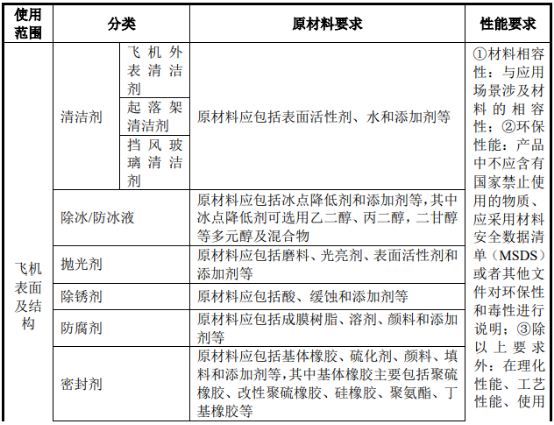 | 使用范围 | 分类 | | 原材料要求 | 性能要求 |
|---|---|---|---|---|
| 飞机表面及结构 | 清洁剂 | 飞机外表清洁剂 | 原材料应包括表面活性剂、水和添加剂等 | ①材料相容性：与应用场景涉及材料的相容性；②环保性能：产品中不应含有国家禁止使用的物质、应采用材料安全数据清单（MSDS）或者其他文件对环保性和毒性进行说明；③除以上要求外：在理化性能、工艺性能、使用 |
| | | 起落架清洁剂 | | |
| | | 挡风玻璃清洁剂 | | |
| | 除冰/防冰液 | | 原材料应包括冰点降低剂和添加剂等，其中冰点降低剂可选用乙二醇、丙二醇，二甘醇等多元醇及混合物 | |
| | 抛光剂 | | 原材料应包括磨料、光亮剂、表面活性剂和添加剂等 | |
| | 除锈剂 | | 原材料应包括酸、缓蚀和添加剂等 | |
| | 防腐剂 | | 原材料应包括成膜树脂、溶剂、颜料和添加剂等 | |
| | 密封剂 | | 原材料应包括基体橡胶、硫化剂、颜料、填料和添加剂等，其中基体橡胶主要包括聚硫橡胶、改性聚硫橡胶、硅橡胶、聚氨酯、丁基橡胶等 | |